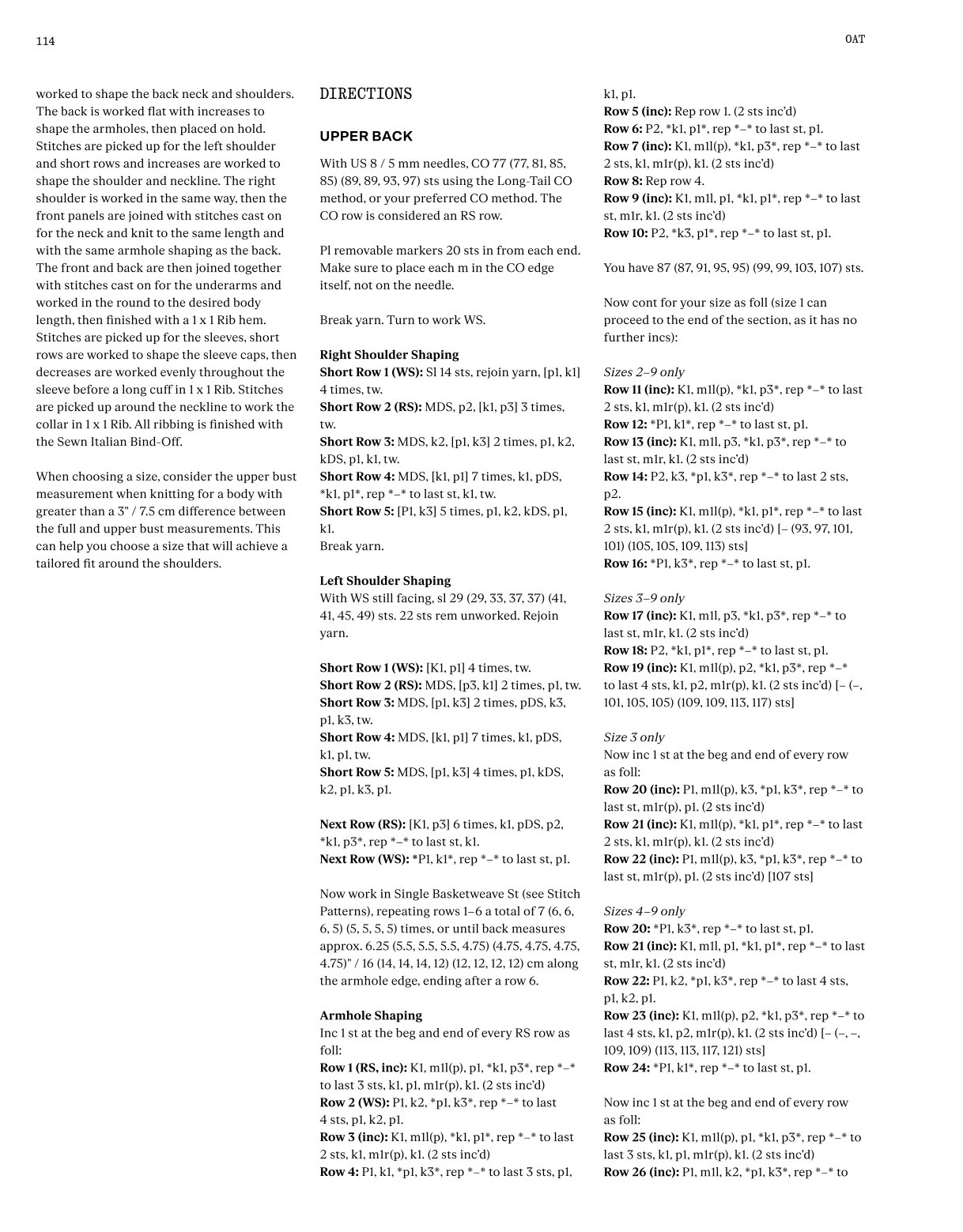 114

OAT

worked to shape the back neck and shoulders. The back is worked flat with increases to shape the armholes, then placed on hold. Stitches are picked up for the left shoulder and short rows and increases are worked to shape the shoulder and neckline. The right shoulder is worked in the same way, then the front panels are joined with stitches cast on for the neck and knit to the same length and with the same armhole shaping as the back. The front and back are then joined together with stitches cast on for the underarms and worked in the round to the desired body length, then finished with a 1 x 1 Rib hem. Stitches are picked up for the sleeves, short rows are worked to shape the sleeve caps, then decreases are worked evenly throughout the sleeve before a long cuff in 1 x 1 Rib. Stitches are picked up around the neckline to work the collar in 1 x 1 Rib. All ribbing is finished with the Sewn Italian Bind-Off.

When choosing a size, consider the upper bust measurement when knitting for a body with greater than a 3" / 7.5 cm difference between the full and upper bust measurements. This can help you choose a size that will achieve a tailored fit around the shoulders.

DIRECTIONS

UPPER BACK

With US 8 / 5 mm needles, CO 77 (77, 81, 85, 85) (89, 89, 93, 97) sts using the Long-Tail CO method, or your preferred CO method. The CO row is considered an RS row.

Pl removable markers 20 sts in from each end. Make sure to place each m in the CO edge itself, not on the needle.

Break yarn. Turn to work WS.

Right Shoulder Shaping
Short Row 1 (WS): Sl 14 sts, rejoin yarn, [p1, k1] 4 times, tw.
Short Row 2 (RS): MDS, p2, [k1, p3] 3 times, tw.
Short Row 3: MDS, k2, [p1, k3] 2 times, p1, k2, kDS, p1, k1, tw.
Short Row 4: MDS, [k1, p1] 7 times, k1, pDS, *k1, p1*, rep *–* to last st, k1, tw.
Short Row 5: [P1, k3] 5 times, p1, k2, kDS, p1, k1.
Break yarn.

Left Shoulder Shaping
With WS still facing, sl 29 (29, 33, 37, 37) (41, 41, 45, 49) sts. 22 sts rem unworked. Rejoin yarn.

Short Row 1 (WS): [K1, p1] 4 times, tw.
Short Row 2 (RS): MDS, [p3, k1] 2 times, p1, tw.
Short Row 3: MDS, [p1, k3] 2 times, pDS, k3, p1, k3, tw.
Short Row 4: MDS, [k1, p1] 7 times, k1, pDS, k1, p1, tw.
Short Row 5: MDS, [p1, k3] 4 times, p1, kDS, k2, p1, k3, p1.

Next Row (RS): [K1, p3] 6 times, k1, pDS, p2, *k1, p3*, rep *–* to last st, k1.
Next Row (WS): *P1, k1*, rep *–* to last st, p1.

Now work in Single Basketweave St (see Stitch Patterns), repeating rows 1–6 a total of 7 (6, 6, 6, 5) (5, 5, 5, 5) times, or until back measures approx. 6.25 (5.5, 5.5, 5.5, 4.75) (4.75, 4.75, 4.75, 4.75)" / 16 (14, 14, 14, 12) (12, 12, 12, 12) cm along the armhole edge, ending after a row 6.

Armhole Shaping
Inc 1 st at the beg and end of every RS row as foll:
Row 1 (RS, inc): K1, m1l(p), p1, *k1, p3*, rep *–* to last 3 sts, k1, p1, m1r(p), k1. (2 sts inc'd)
Row 2 (WS): P1, k2, *p1, k3*, rep *–* to last 4 sts, p1, k2, p1.
Row 3 (inc): K1, m1l(p), *k1, p1*, rep *–* to last 2 sts, k1, m1r(p), k1. (2 sts inc'd)
Row 4: P1, k1, *p1, k3*, rep *–* to last 3 sts, p1, k1, p1.
Row 5 (inc): Rep row 1. (2 sts inc'd)
Row 6: P2, *k1, p1*, rep *–* to last st, p1.
Row 7 (inc): K1, m1l(p), *k1, p3*, rep *–* to last 2 sts, k1, m1r(p), k1. (2 sts inc'd)
Row 8: Rep row 4.
Row 9 (inc): K1, m1l, p1, *k1, p1*, rep *–* to last st, m1r, k1. (2 sts inc'd)
Row 10: P2, *k3, p1*, rep *–* to last st, p1.

You have 87 (87, 91, 95, 95) (99, 99, 103, 107) sts.

Now cont for your size as foll (size 1 can proceed to the end of the section, as it has no further incs):

Sizes 2–9 only
Row 11 (inc): K1, m1l(p), *k1, p3*, rep *–* to last 2 sts, k1, m1r(p), k1. (2 sts inc'd)
Row 12: *P1, k1*, rep *–* to last st, p1.
Row 13 (inc): K1, m1l, p3, *k1, p3*, rep *–* to last st, m1r, k1. (2 sts inc'd)
Row 14: P2, k3, *p1, k3*, rep *–* to last 2 sts, p2.
Row 15 (inc): K1, m1l(p), *k1, p1*, rep *–* to last 2 sts, k1, m1r(p), k1. (2 sts inc'd) [– (93, 97, 101, 101) (105, 105, 109, 113) sts]
Row 16: *P1, k3*, rep *–* to last st, p1.

Sizes 3–9 only
Row 17 (inc): K1, m1l, p3, *k1, p3*, rep *–* to last st, m1r, k1. (2 sts inc'd)
Row 18: P2, *k1, p1*, rep *–* to last st, p1.
Row 19 (inc): K1, m1l(p), p2, *k1, p3*, rep *–* to last 4 sts, k1, p2, m1r(p), k1. (2 sts inc'd) [– (–, 101, 105, 105) (109, 109, 113, 117) sts]

Size 3 only
Now inc 1 st at the beg and end of every row as foll:
Row 20 (inc): P1, m1l(p), k3, *p1, k3*, rep *–* to last st, m1r(p), p1. (2 sts inc'd)
Row 21 (inc): K1, m1l(p), *k1, p1*, rep *–* to last 2 sts, k1, m1r(p), k1. (2 sts inc'd)
Row 22 (inc): P1, m1l(p), k3, *p1, k3*, rep *–* to last st, m1r(p), p1. (2 sts inc'd) [107 sts]

Sizes 4–9 only
Row 20: *P1, k3*, rep *–* to last st, p1.
Row 21 (inc): K1, m1l, p1, *k1, p1*, rep *–* to last st, m1r, k1. (2 sts inc'd)
Row 22: P1, k2, *p1, k3*, rep *–* to last 4 sts, p1, k2, p1.
Row 23 (inc): K1, m1l(p), p2, *k1, p3*, rep *–* to last 4 sts, k1, p2, m1r(p), k1. (2 sts inc'd) [– (–, –, 109, 109) (113, 113, 117, 121) sts]
Row 24: *P1, k1*, rep *–* to last st, p1.

Now inc 1 st at the beg and end of every row as foll:
Row 25 (inc): K1, m1l(p), p1, *k1, p3*, rep *–* to last 3 sts, k1, p1, m1r(p), k1. (2 sts inc'd)
Row 26 (inc): P1, m1l, k2, *p1, k3*, rep *–* to